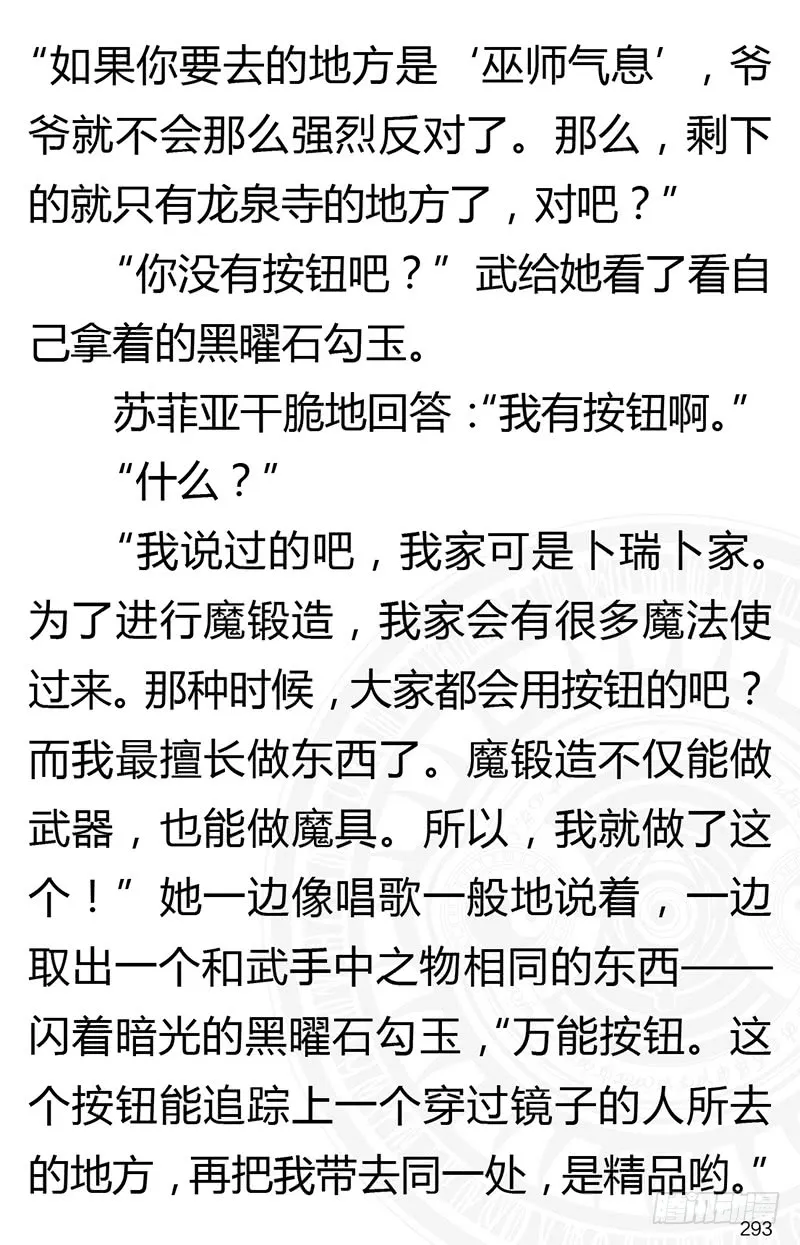 “如果你要去的地方是‘巫师气息’，爷爷就不会那么强烈反对了。那么，剩下的就只有龙泉寺的地方了，对吧？”

“你没有按钮吧？”武给她看了看自己拿着的黑曜石勾玉。

苏菲亚干脆地回答：“我有按钮啊。”

“什么？”

“我说过的吧，我家可是卜瑞卜家。为了进行魔锻造，我家会有很多魔法使过来。那种时候，大家都会用按钮的吧？而我最擅长做东西了。魔锻造不仅能做武器，也能做魔具。所以，我就做了这个！”她一边像唱歌一般地说着，一边取出一个和武手中之物相同的东西——闪着暗光的黑曜石勾玉，“万能按钮。这个按钮能追踪上一个穿过镜子的人所去的地方，再把我带去同一处，是精品哟。”

腾讯动漫

293